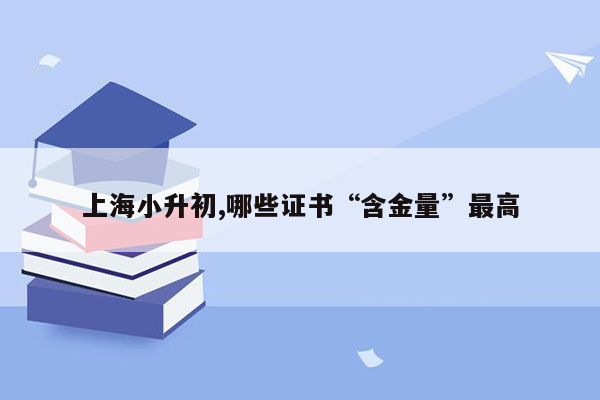 上海小升初,哪些证书“含金量”最高